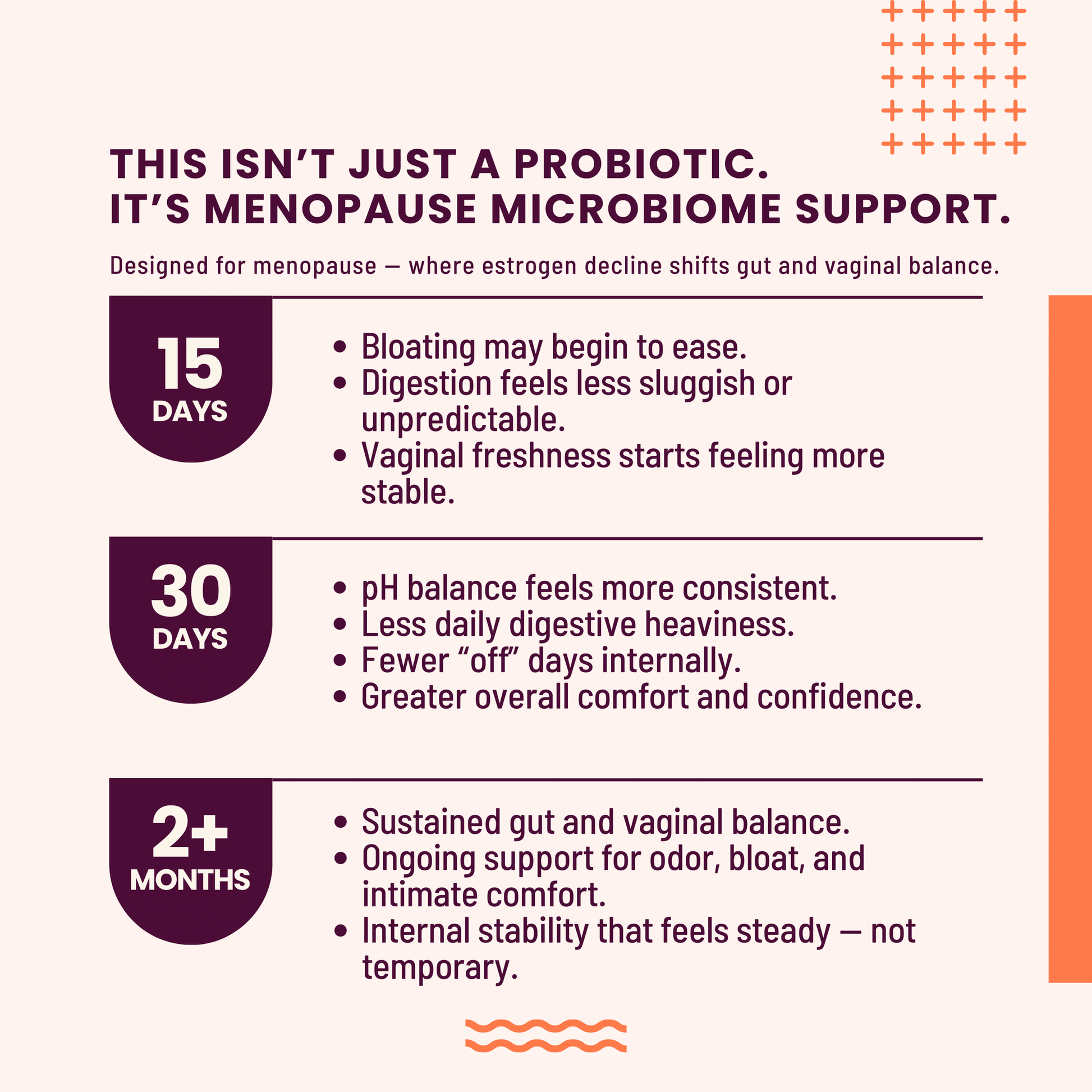 THIS ISN'T JUST A PROBIOTIC.
IT'S MENOPAUSE MICROBIOME SUPPORT.

Designed for menopause — where estrogen decline shifts gut and vaginal balance.

15
DAYS

• Bloating may begin to ease.
• Digestion feels less sluggish or unpredictable.
• Vaginal freshness starts feeling more stable.

30
DAYS

• pH balance feels more consistent.
• Less daily digestive heaviness.
• Fewer "off" days internally.
• Greater overall comfort and confidence.

2+
MONTHS

• Sustained gut and vaginal balance.
• Ongoing support for odor, bloat, and intimate comfort.
• Internal stability that feels steady — not temporary.